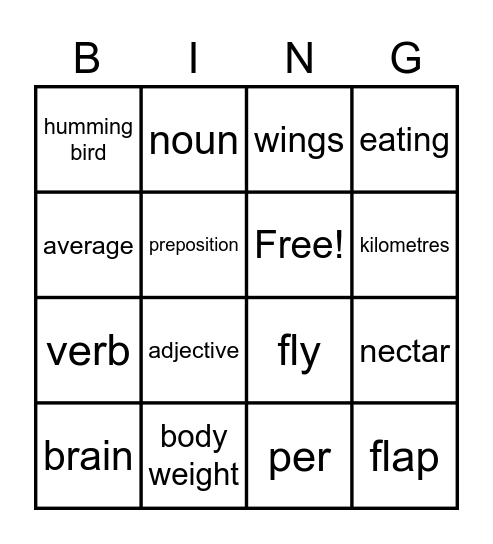 | B | I | N | G |
|---|---|---|---|
| humming bird | noun | wings | eating |
| average | preposition | Free! | kilometres |
| verb | adjective | fly | nectar |
| brain | body weight | per | flap |